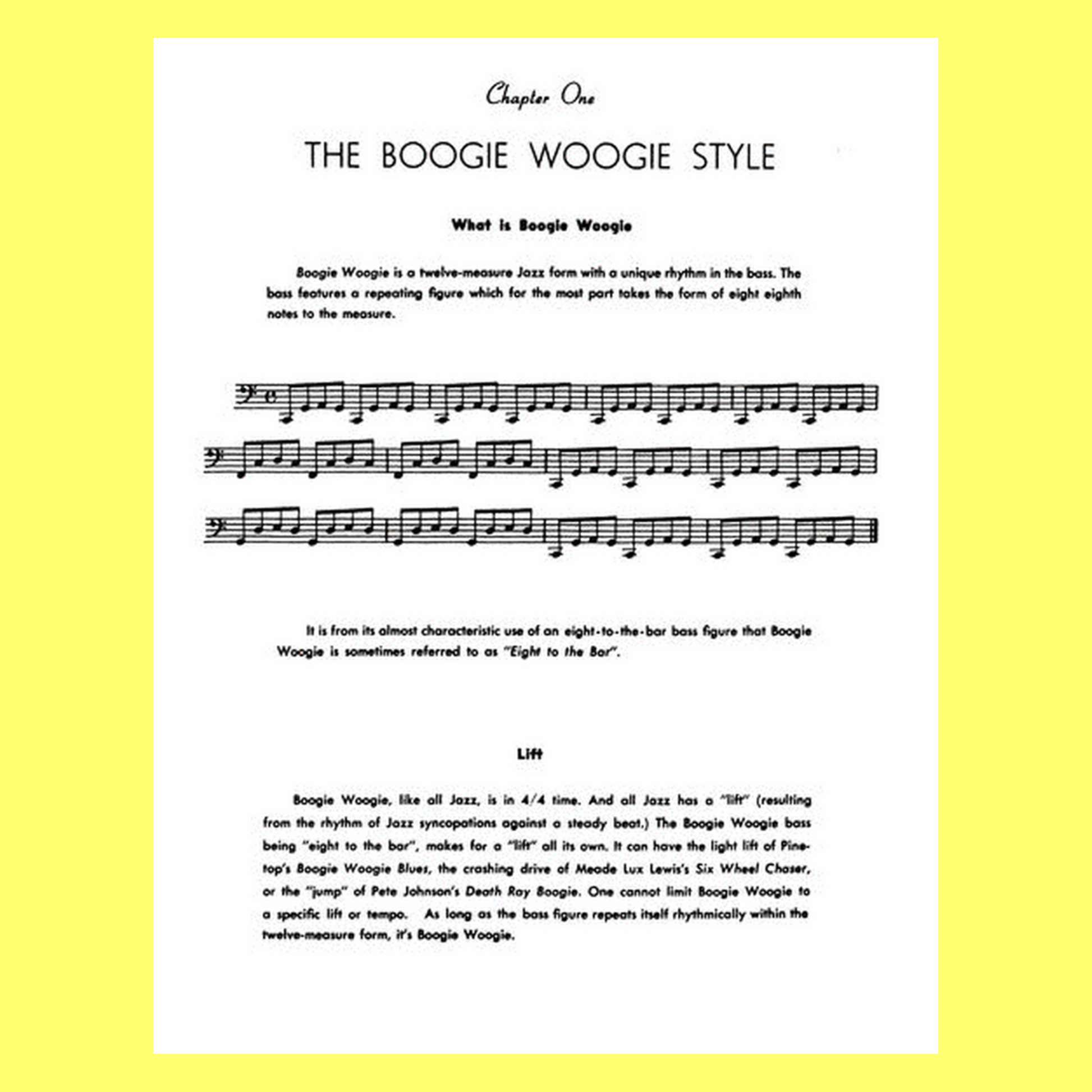 Chapter One

THE BOOGIE WOOGIE STYLE

What is Boogie Woogie

Boogie Woogie is a twelve-measure Jazz form with a unique rhythm in the bass. The bass features a repeating figure which for the most part takes the form of eight eighth notes to the measure.

It is from its almost characteristic use of an eight-to-the-bar bass figure that Boogie Woogie is sometimes referred to as "Eight to the Bar".

Lift

Boogie Woogie, like all Jazz, is in 4/4 time. And all Jazz has a "lift" (resulting from the rhythm of Jazz syncopations against a steady beat.) The Boogie Woogie bass being "eight to the bar", makes for a "lift" all its own. It can have the light lift of Pinetop's Boogie Woogie Blues, the crashing drive of Meade Lux Lewis's Six Wheel Chaser, or the "jump" of Pete Johnson's Death Ray Boogie. One cannot limit Boogie Woogie to a specific lift or tempo. As long as the bass figure repeats itself rhythmically within the twelve-measure form, it's Boogie Woogie.